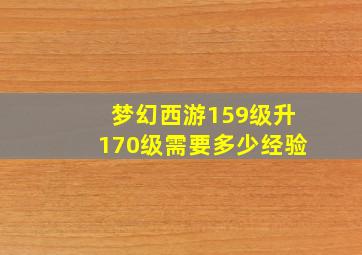 梦幻西游159级升170级需要多少经验